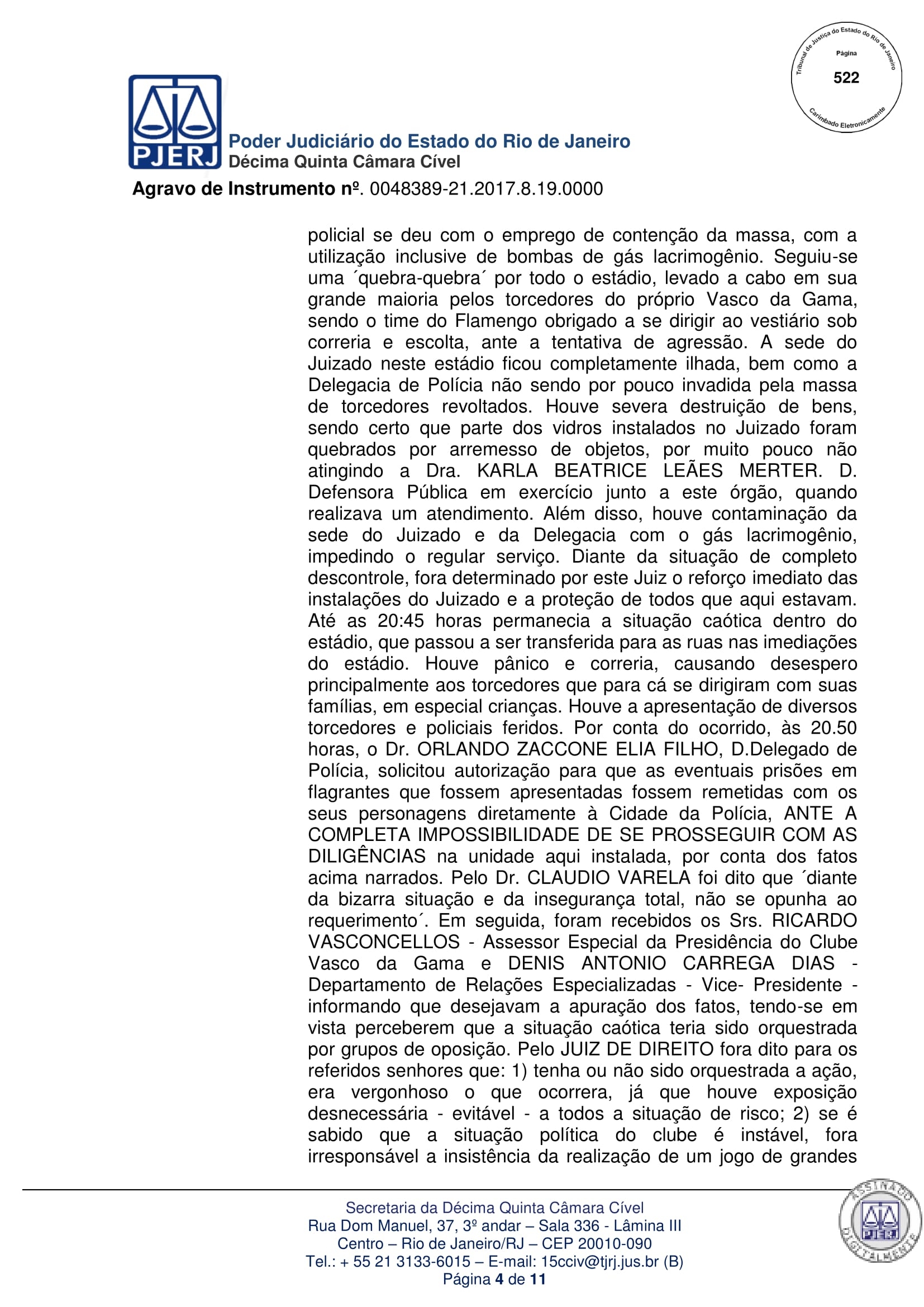 Tribunal de Justiça do Estado do Rio de Janeiro
Página
522
Carimbado Eletronicamente

PJERJ
Poder Judiciário do Estado do Rio de Janeiro
Décima Quinta Câmara Cível

Agravo de Instrumento nº. 0048389-21.2017.8.19.0000

policial se deu com o emprego de contenção da massa, com a utilização inclusive de bombas de gás lacrimogênio. Seguiu-se uma ´quebra-quebra´ por todo o estádio, levado a cabo em sua grande maioria pelos torcedores do próprio Vasco da Gama, sendo o time do Flamengo obrigado a se dirigir ao vestiário sob correria e escolta, ante a tentativa de agressão. A sede do Juizado neste estádio ficou completamente ilhada, bem como a Delegacia de Polícia não sendo por pouco invadida pela massa de torcedores revoltados. Houve severa destruição de bens, sendo certo que parte dos vidros instalados no Juizado foram quebrados por arremesso de objetos, por muito pouco não atingindo a Dra. KARLA BEATRICE LEÃES MERTER. D. Defensora Pública em exercício junto a este órgão, quando realizava um atendimento. Além disso, houve contaminação da sede do Juizado e da Delegacia com o gás lacrimogênio, impedindo o regular serviço. Diante da situação de completo descontrole, fora determinado por este Juiz o reforço imediato das instalações do Juizado e a proteção de todos que aqui estavam. Até as 20:45 horas permanecia a situação caótica dentro do estádio, que passou a ser transferida para as ruas nas imediações do estádio. Houve pânico e correria, causando desespero principalmente aos torcedores que para cá se dirigiram com suas famílias, em especial crianças. Houve a apresentação de diversos torcedores e policiais feridos. Por conta do ocorrido, às 20.50 horas, o Dr. ORLANDO ZACCONE ELIA FILHO, D.Delegado de Polícia, solicitou autorização para que as eventuais prisões em flagrantes que fossem apresentadas fossem remetidas com os seus personagens diretamente à Cidade da Polícia, ANTE A COMPLETA IMPOSSIBILIDADE DE SE PROSSEGUIR COM AS DILIGÊNCIAS na unidade aqui instalada, por conta dos fatos acima narrados. Pelo Dr. CLAUDIO VARELA foi dito que ´diante da bizarra situação e da insegurança total, não se opunha ao requerimento´. Em seguida, foram recebidos os Srs. RICARDO VASCONCELLOS - Assessor Especial da Presidência do Clube Vasco da Gama e DENIS ANTONIO CARREGA DIAS - Departamento de Relações Especializadas - Vice- Presidente - informando que desejavam a apuração dos fatos, tendo-se em vista perceberem que a situação caótica teria sido orquestrada por grupos de oposição. Pelo JUIZ DE DIREITO fora dito para os referidos senhores que: 1) tenha ou não sido orquestrada a ação, era vergonhoso o que ocorrera, já que houve exposição desnecessária - evitável - a todos a situação de risco; 2) se é sabido que a situação política do clube é instável, fora irresponsável a insistência da realização de um jogo de grandes

Secretaria da Décima Quinta Câmara Cível
Rua Dom Manuel, 37, 3º andar – Sala 336 - Lâmina III
Centro – Rio de Janeiro/RJ – CEP 20010-090
Tel.: + 55 21 3133-6015 – E-mail: 15cciv@tjrj.jus.br (B)
Página 4 de 11

ASSINADO DIGITALMENTE PJERJ